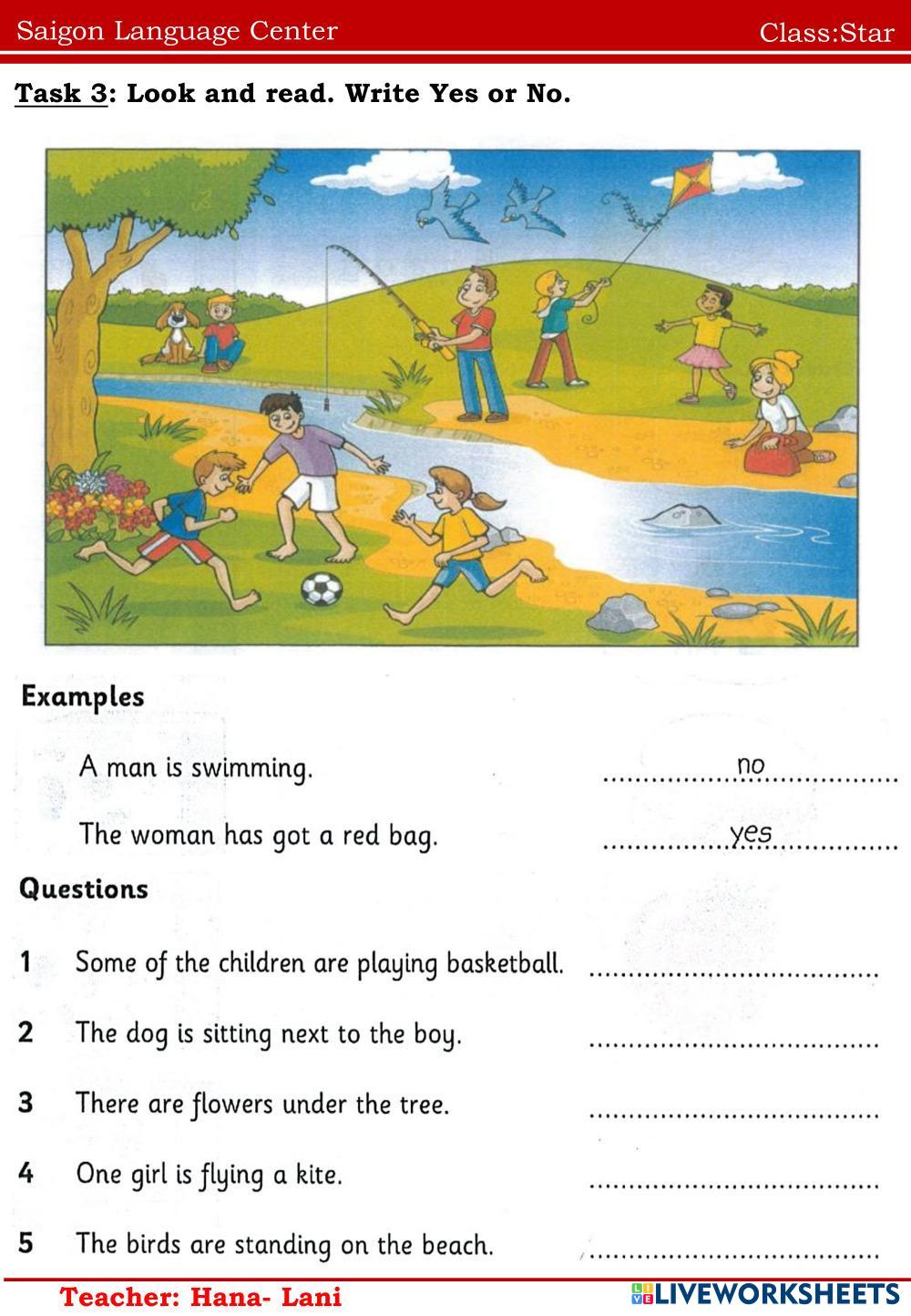 Saigon Language Center

Class:Star

Task 3: Look and read. Write Yes or No.

Examples

A man is swimming. ..........no..........

The woman has got a red bag. ..........yes..........

Questions

1 Some of the children are playing basketball. ....................

2 The dog is sitting next to the boy. ....................

3 There are flowers under the tree. ....................

4 One girl is flying a kite. ....................

5 The birds are standing on the beach. ....................

Teacher: Hana- Lani

LIVEWORKSHEETS